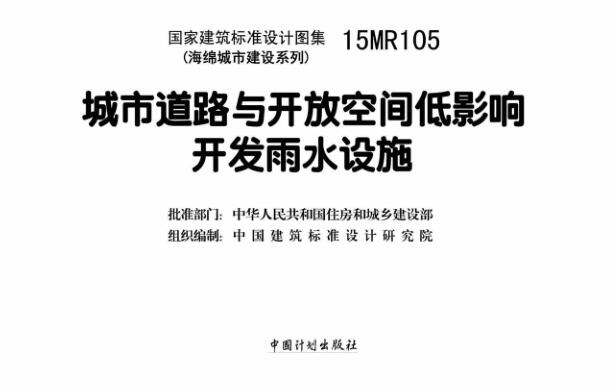 国家建筑标准设计图集 15MR105
(海绵城市建设系列)

城市道路与开放空间低影响开发雨水设施

批准部门：中华人民共和国住房和城乡建设部
组织编制：中国建筑标准设计研究院

中国计划出版社